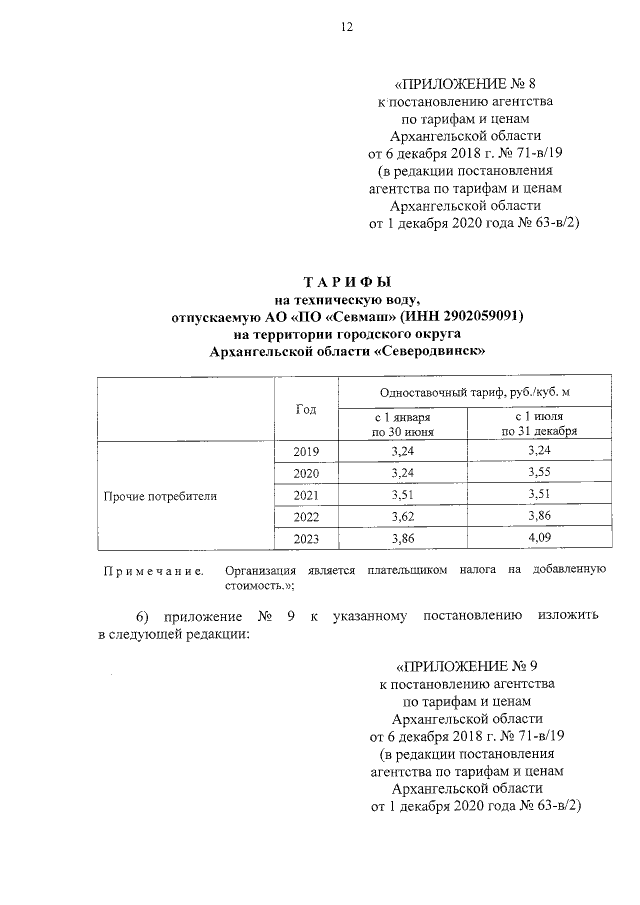 12

«ПРИЛОЖЕНИЕ № 8
к постановлению агентства
по тарифам и ценам
Архангельской области
от 6 декабря 2018 г. № 71-в/19
(в редакции постановления
агентства по тарифам и ценам
Архангельской области
от 1 декабря 2020 года № 63-в/2)

ТАРИФЫ
на техническую воду,
отпускаемую АО «ПО «Севмаш» (ИНН 2902059091)
на территории городского округа
Архангельской области «Северодвинск»

| | Год | Одноставочный тариф, руб./куб. м | |
|---|---|---|---|
| | | с 1 января по 30 июня | с 1 июля по 31 декабря |
| Прочие потребители | 2019 | 3,24 | 3,24 |
| | 2020 | 3,24 | 3,55 |
| | 2021 | 3,51 | 3,51 |
| | 2022 | 3,62 | 3,86 |
| | 2023 | 3,86 | 4,09 |

Примечание. Организация является плательщиком налога на добавленную стоимость.»;

6) приложение № 9 к указанному постановлению изложить в следующей редакции:

«ПРИЛОЖЕНИЕ № 9
к постановлению агентства
по тарифам и ценам
Архангельской области
от 6 декабря 2018 г. № 71-в/19
(в редакции постановления
агентства по тарифам и ценам
Архангельской области
от 1 декабря 2020 года № 63-в/2)